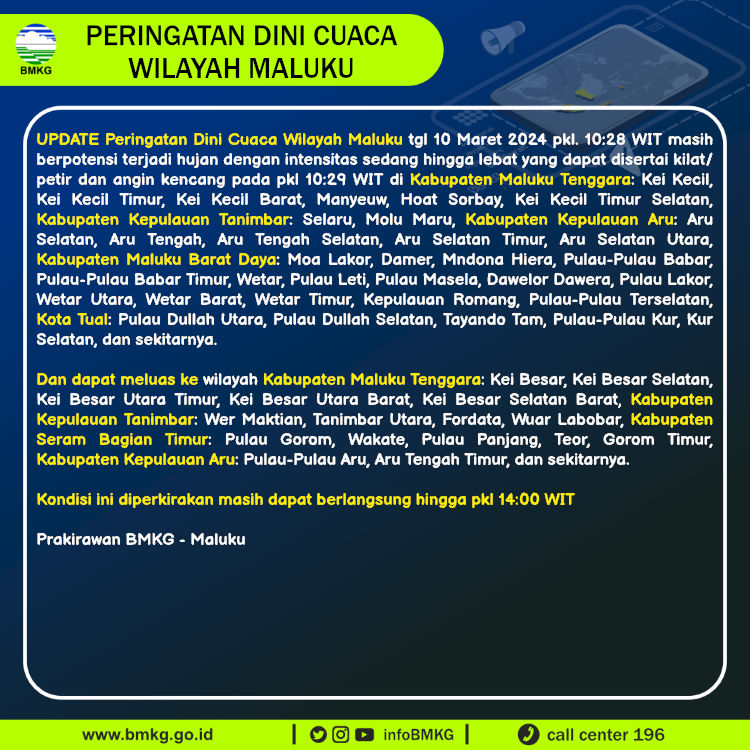 BMKG

PERINGATAN DINI CUACA WILAYAH MALUKU

UPDATE Peringatan Dini Cuaca Wilayah Maluku tgl 10 Maret 2024 pkl. 10:28 WIT masih berpotensi terjadi hujan dengan intensitas sedang hingga lebat yang dapat disertai kilat/ petir dan angin kencang pada pkl 10:29 WIT di Kabupaten Maluku Tenggara: Kei Kecil, Kei Kecil Timur, Kei Kecil Barat, Manyeuw, Hoat Sorbay, Kei Kecil Timur Selatan, Kabupaten Kepulauan Tanimbar: Selaru, Molu Maru, Kabupaten Kepulauan Aru: Aru Selatan, Aru Tengah, Aru Tengah Selatan, Aru Selatan Timur, Aru Selatan Utara, Kabupaten Maluku Barat Daya: Moa Lakor, Damer, Mndona Hiera, Pulau-Pulau Babar, Pulau-Pulau Babar Timur, Wetar, Pulau Leti, Pulau Masela, Dawelor Dawera, Pulau Lakor, Wetar Utara, Wetar Barat, Wetar Timur, Kepulauan Romang, Pulau-Pulau Terselatan, Kota Tual: Pulau Dullah Utara, Pulau Dullah Selatan, Tayando Tam, Pulau-Pulau Kur, Kur Selatan, dan sekitarnya.

Dan dapat meluas ke wilayah Kabupaten Maluku Tenggara: Kei Besar, Kei Besar Selatan, Kei Besar Utara Timur, Kei Besar Utara Barat, Kei Besar Selatan Barat, Kabupaten Kepulauan Tanimbar: Wer Maktian, Tanimbar Utara, Fordata, Wuar Labobar, Kabupaten Seram Bagian Timur: Pulau Gorom, Wakate, Pulau Panjang, Teor, Gorom Timur, Kabupaten Kepulauan Aru: Pulau-Pulau Aru, Aru Tengah Timur, dan sekitarnya.

Kondisi ini diperkirakan masih dapat berlangsung hingga pkl 14:00 WIT

Prakirawan BMKG - Maluku

www.bmkg.go.id | infoBMKG | call center 196